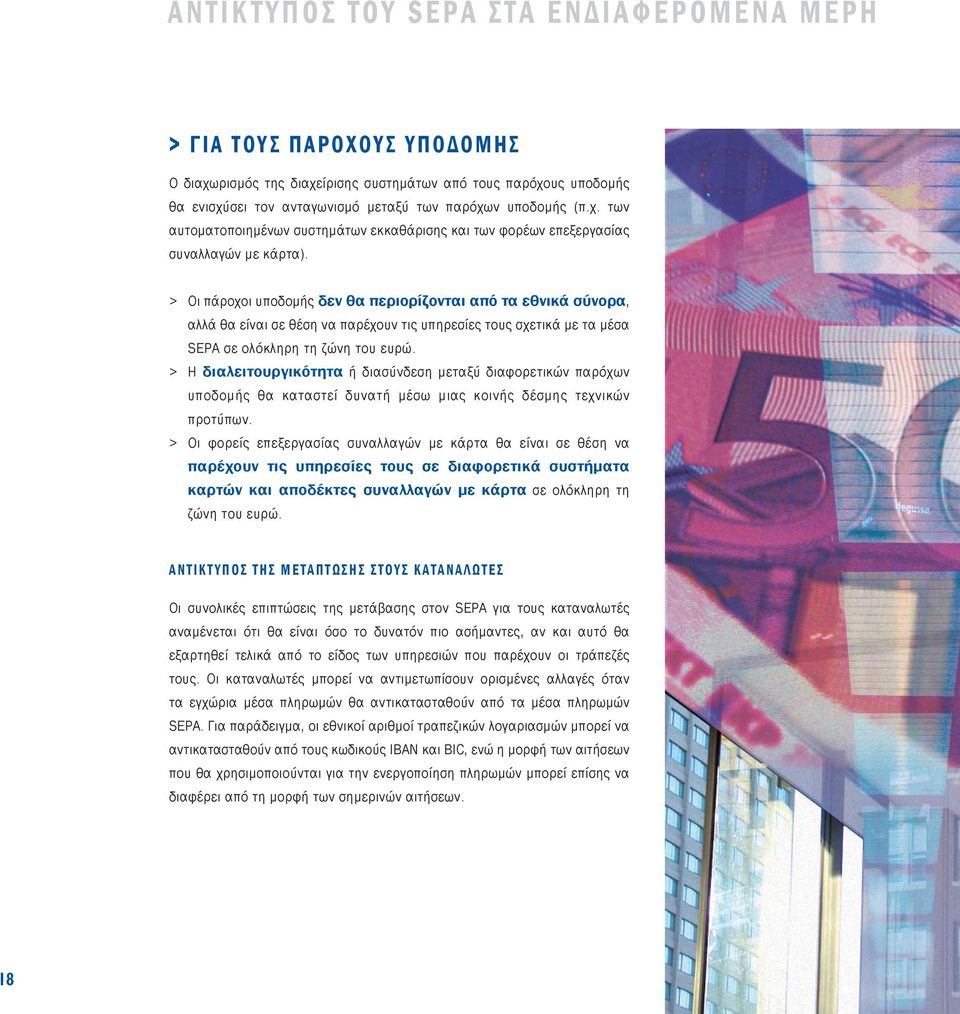 ΑΝΤΙΚΤΥΠΟΣ ΤΟΥ SEPA ΣΤΑ ΕΝΔΙΑΦΕΡΟΜΕΝΑ ΜΕΡΗ

> ΓΙΑ ΤΟΥΣ ΠΑΡΟΧΟΥΣ ΥΠΟΔΟΜΗΣ

Ο διαχωρισμός της διαχείρισης συστημάτων από τους παρόχους υποδομής θα ενισχύσει τον ανταγωνισμό μεταξύ των παρόχων υποδομής (π.χ. των αυτοματοποιημένων συστημάτων εκκαθάρισης και των φορέων επεξεργασίας συναλλαγών με κάρτα).

> Οι πάροχοι υποδομής δεν θα περιορίζονται από τα εθνικά σύνορα, αλλά θα είναι σε θέση να παρέχουν τις υπηρεσίες τους σχετικά με τα μέσα SEPA σε ολόκληρη τη ζώνη του ευρώ.

> Η διαλειτουργικότητα ή διασύνδεση μεταξύ διαφορετικών παρόχων υποδομής θα καταστεί δυνατή μέσω μιας κοινής δέσμης τεχνικών προτύπων.

> Οι φορείς επεξεργασίας συναλλαγών με κάρτα θα είναι σε θέση να παρέχουν τις υπηρεσίες τους σε διαφορετικά συστήματα καρτών και αποδέκτες συναλλαγών με κάρτα σε ολόκληρη τη ζώνη του ευρώ.

ΑΝΤΙΚΤΥΠΟΣ ΤΗΣ ΜΕΤΑΠΤΩΣΗΣ ΣΤΟΥΣ ΚΑΤΑΝΑΛΩΤΕΣ

Οι συνολικές επιπτώσεις της μετάβασης στον SEPA για τους καταναλωτές αναμένεται ότι θα είναι όσο το δυνατόν πιο ασήμαντες, αν και αυτό θα εξαρτηθεί τελικά από το είδος των υπηρεσιών που παρέχουν οι τράπεζές τους. Οι καταναλωτές μπορεί να αντιμετωπίσουν ορισμένες αλλαγές όταν τα εγχώρια μέσα πληρωμών θα αντικατασταθούν από τα μέσα πληρωμών SEPA. Για παράδειγμα, οι εθνικοί αριθμοί τραπεζικών λογαριασμών μπορεί να αντικατασταθούν από τους κωδικούς IBAN και BIC, ενώ η μορφή των αιτήσεων που θα χρησιμοποιούνται για την ενεργοποίηση πληρωμών μπορεί επίσης να διαφέρει από τη μορφή των σημερινών αιτήσεων.

18